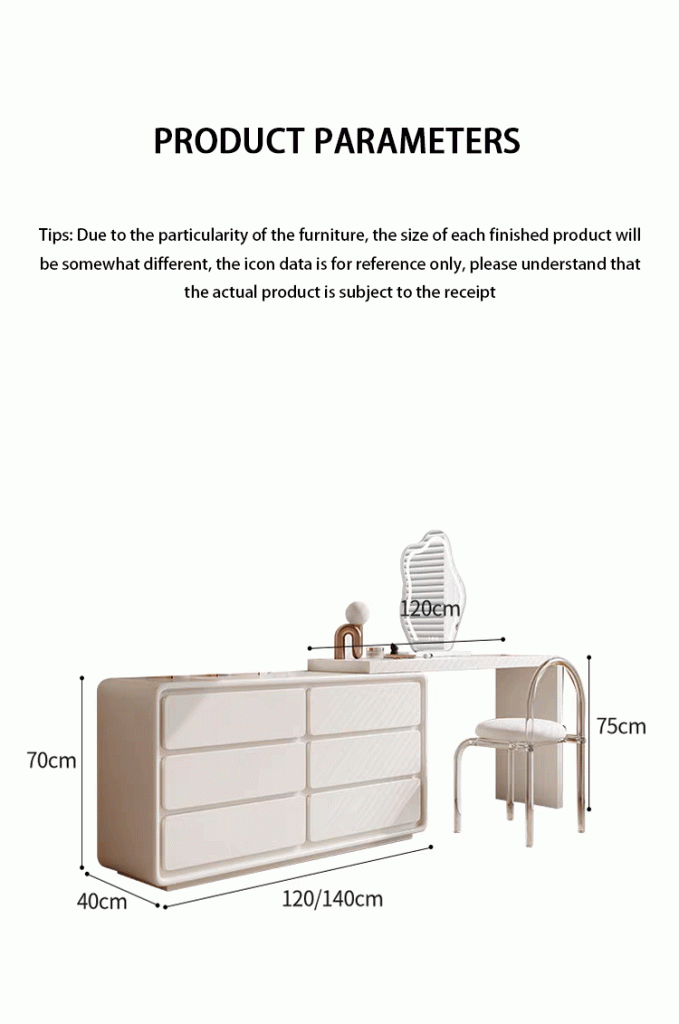 PRODUCT PARAMETERS

Tips: Due to the particularity of the furniture, the size of each finished product will be somewhat different, the icon data is for reference only, please understand that the actual product is subject to the receipt

120cm

75cm

70cm

40cm

120/140cm